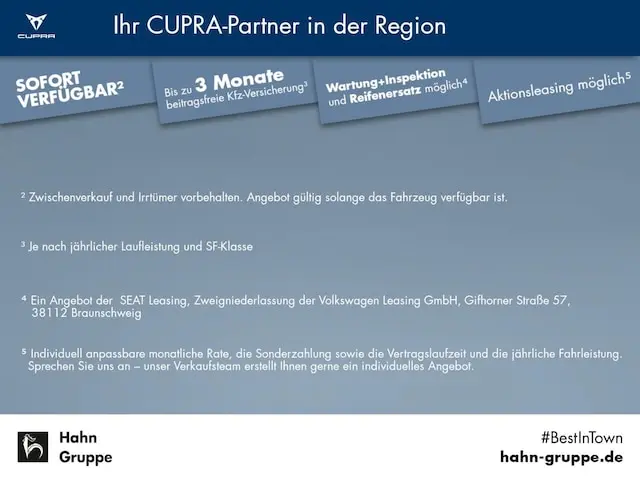 CUPRA

Ihr CUPRA-Partner in der Region

SOFORT VERFÜGBAR$^{2}$

Bis zu 3 Monate beitragsfreie Kfz-Versicherung$^{3}$

Wartung+Inspektion und Reifenersatz möglich$^{4}$

Aktionsleasing möglich$^{5}$

$^{2}$ Zwischenverkauf und Irrtümer vorbehalten. Angebot gültig solange das Fahrzeug verfügbar ist.

$^{3}$ Je nach jährlicher Laufleistung und SF-Klasse

$^{4}$ Ein Angebot der SEAT Leasing, Zweigniederlassung der Volkswagen Leasing GmbH, Gifhorner Straße 57, 38112 Braunschweig

$^{5}$ Individuell anpassbare monatliche Rate, die Sonderzahlung sowie die Vertragslaufzeit und die jährliche Fahrleistung. Sprechen Sie uns an – unser Verkaufsteam erstellt Ihnen gerne ein individuelles Angebot.

Hahn
Gruppe

#BestInTown
hahn-gruppe.de